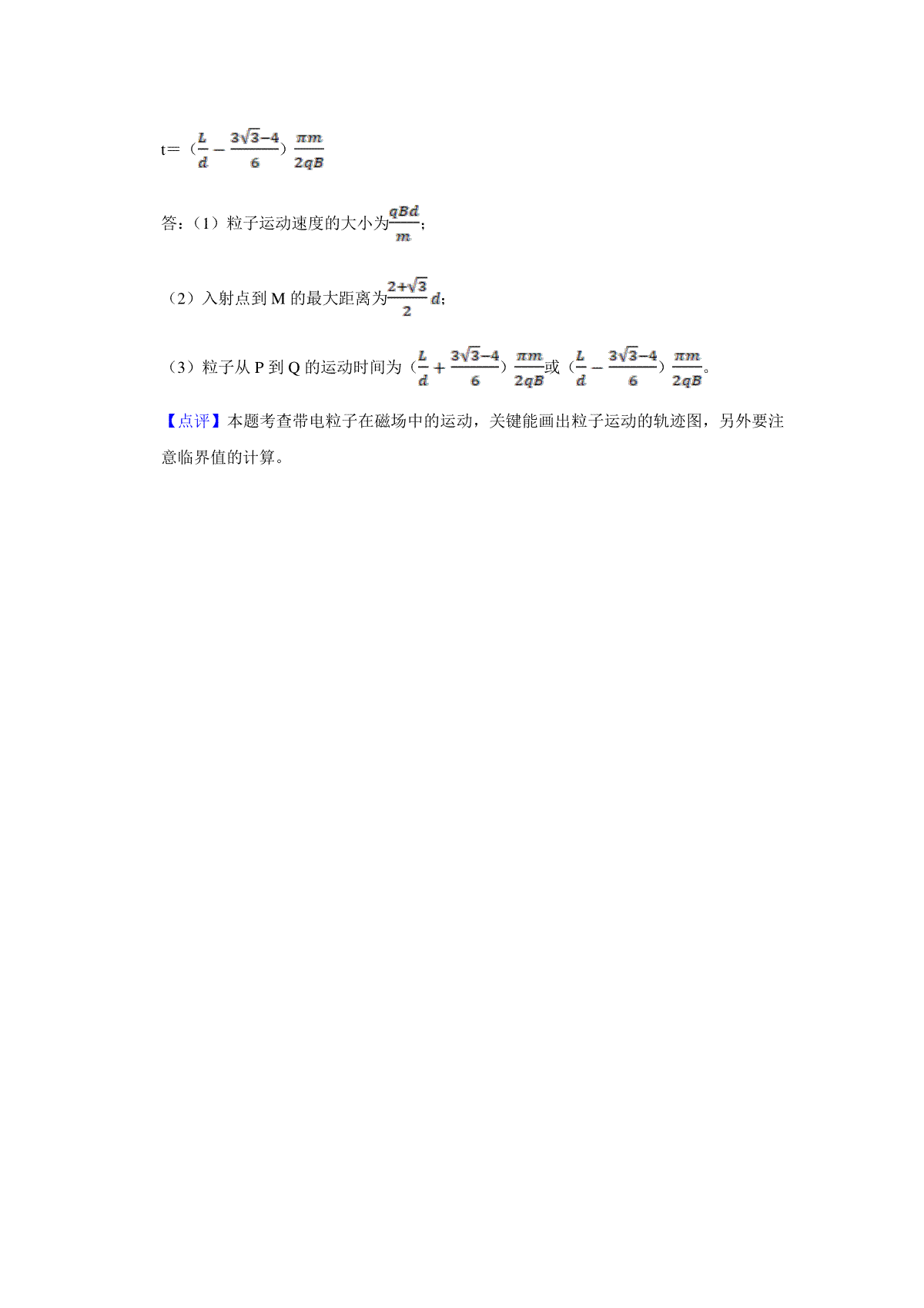 t＝（$\frac{L}{d}-\frac{3\sqrt{3}-4}{6}$）$\frac{\pi m}{2qB}$

答：（1）粒子运动速度的大小为$\frac{qBd}{m}$；

（2）入射点到 M 的最大距离为$\frac{2+\sqrt{3}}{2}d$；

（3）粒子从 P 到 Q 的运动时间为（$\frac{L}{d}+\frac{3\sqrt{3}-4}{6}$）$\frac{\pi m}{2qB}$或（$\frac{L}{d}-\frac{3\sqrt{3}-4}{6}$）$\frac{\pi m}{2qB}$。

【点评】本题考查带电粒子在磁场中的运动，关键能画出粒子运动的轨迹图，另外要注意临界值的计算。